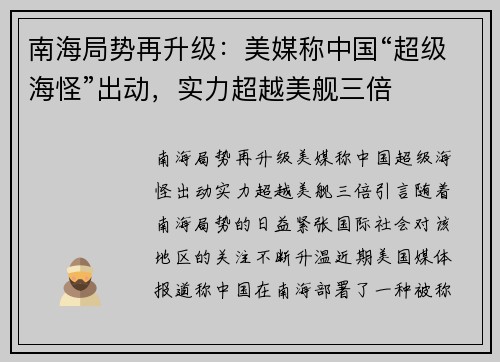 南海局势再升级：美媒称中国“超级海怪”出动，实力超越美舰三倍

南海局势再升级美媒称中国超级海怪出动实力超越美舰三倍引言随着南海局势的日益紧张国际社会对该地区的关注不断升温近期美国媒体报道称中国在南海部署了一种被称